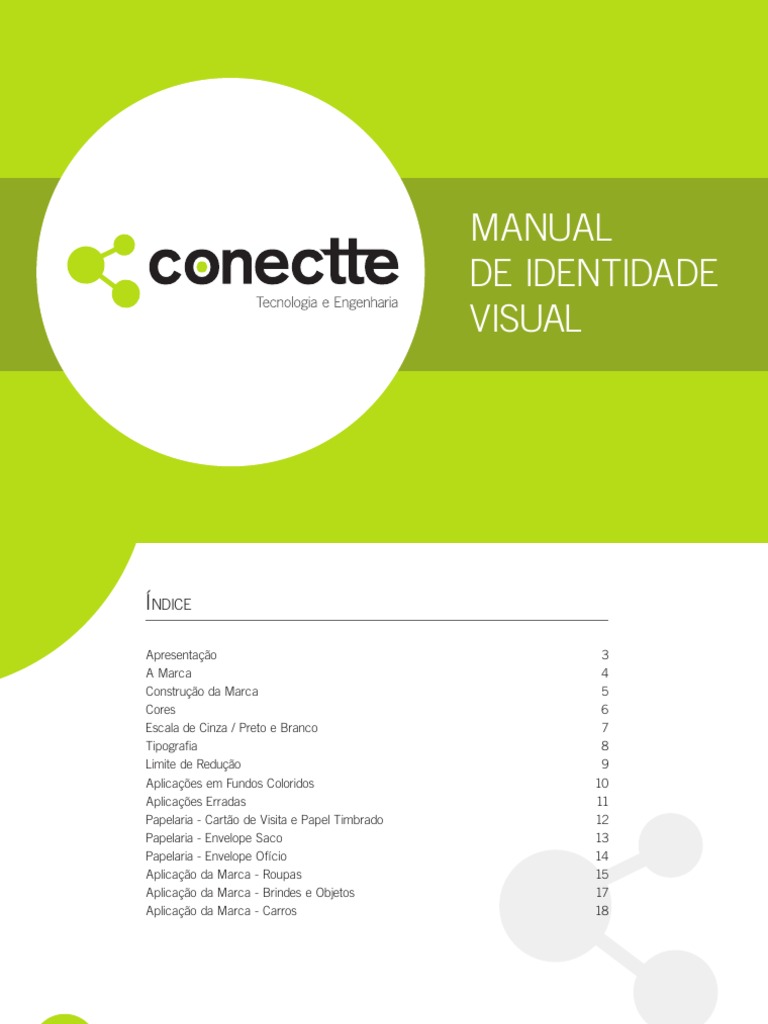 conectte
Tecnologia e Engenharia

MANUAL
DE IDENTIDADE
VISUAL

ÍNDICE

| | |
|---|---|
| Apresentação | 3 |
| A Marca | 4 |
| Construção da Marca | 5 |
| Cores | 6 |
| Escala de Cinza / Preto e Branco | 7 |
| Tipografia | 8 |
| Limite de Redução | 9 |
| Aplicações em Fundos Coloridos | 10 |
| Aplicações Erradas | 11 |
| Papelaria - Cartão de Visita e Papel Timbrado | 12 |
| Papelaria - Envelope Saco | 13 |
| Papelaria - Envelope Ofício | 14 |
| Aplicação da Marca - Roupas | 15 |
| Aplicação da Marca - Brindes e Objetos | 17 |
| Aplicação da Marca - Carros | 18 |